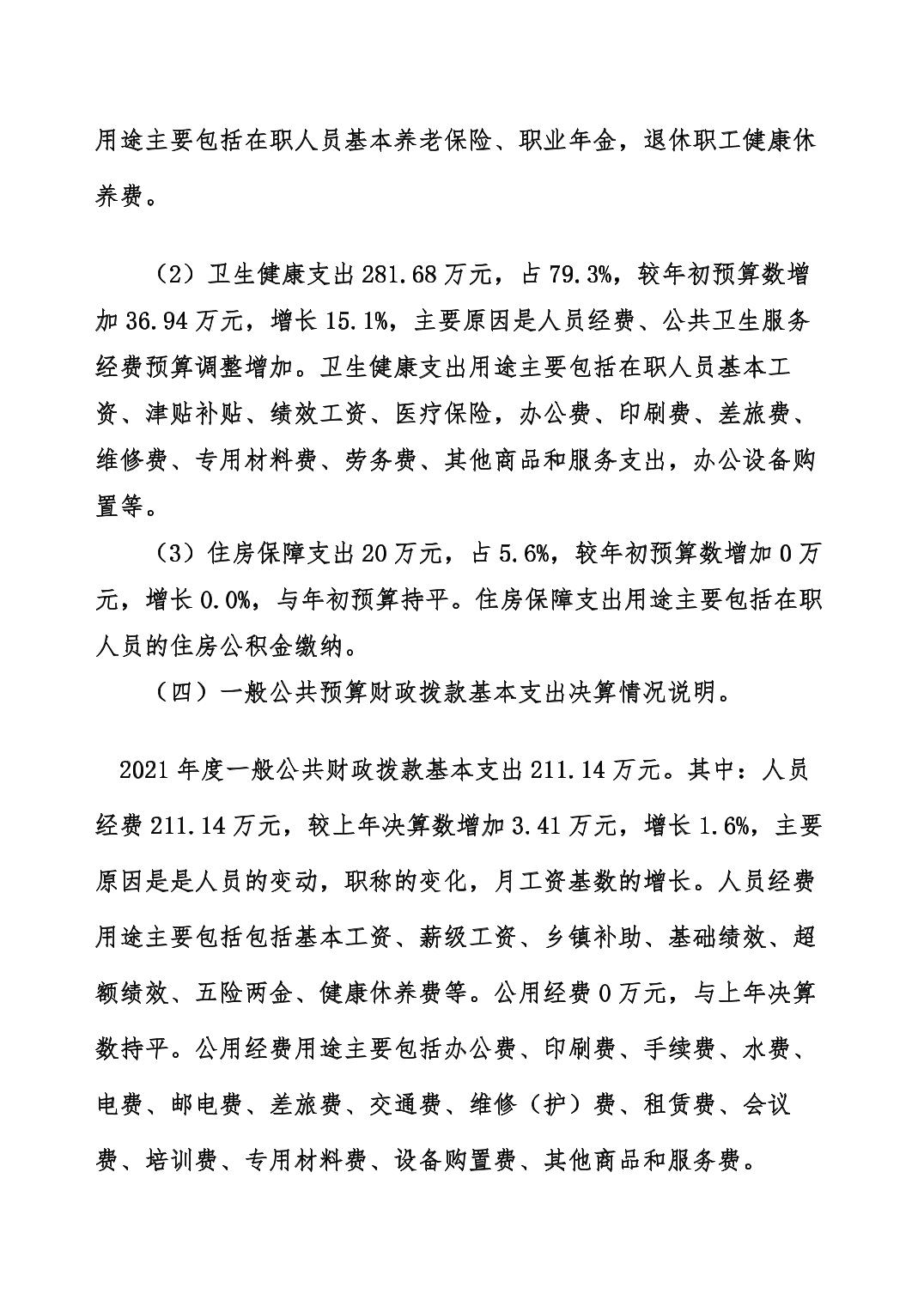 用途主要包括在职人员基本养老保险、职业年金，退休职工健康休养费。

（2）卫生健康支出 281.68 万元，占 79.3%，较年初预算数增加 36.94 万元，增长 15.1%，主要原因是人员经费、公共卫生服务经费预算调整增加。卫生健康支出用途主要包括在职人员基本工资、津贴补贴、绩效工资、医疗保险，办公费、印刷费、差旅费、维修费、专用材料费、劳务费、其他商品和服务支出，办公设备购置等。

（3）住房保障支出 20 万元，占 5.6%，较年初预算数增加 0 万元，增长 0.0%，与年初预算持平。住房保障支出用途主要包括在职人员的住房公积金缴纳。

（四）一般公共预算财政拨款基本支出决算情况说明。

2021 年度一般公共财政拨款基本支出 211.14 万元。其中：人员经费 211.14 万元，较上年决算数增加 3.41 万元，增长 1.6%，主要原因是是人员的变动，职称的变化，月工资基数的增长。人员经费用途主要包括包括基本工资、薪级工资、乡镇补助、基础绩效、超额绩效、五险两金、健康休养费等。公用经费 0 万元，与上年决算数持平。公用经费用途主要包括办公费、印刷费、手续费、水费、电费、邮电费、差旅费、交通费、维修（护）费、租赁费、会议费、培训费、专用材料费、设备购置费、其他商品和服务费。